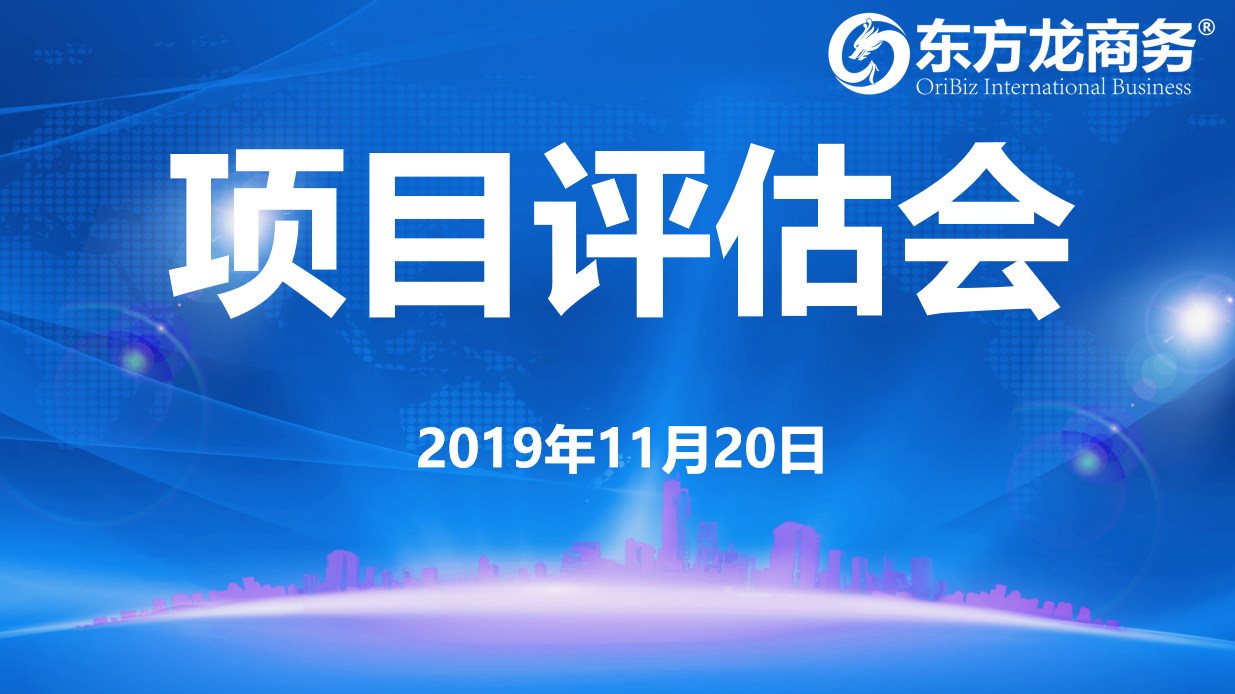 东方龙商务®
OriBiz International Business

项目评估会

2019年11月20日